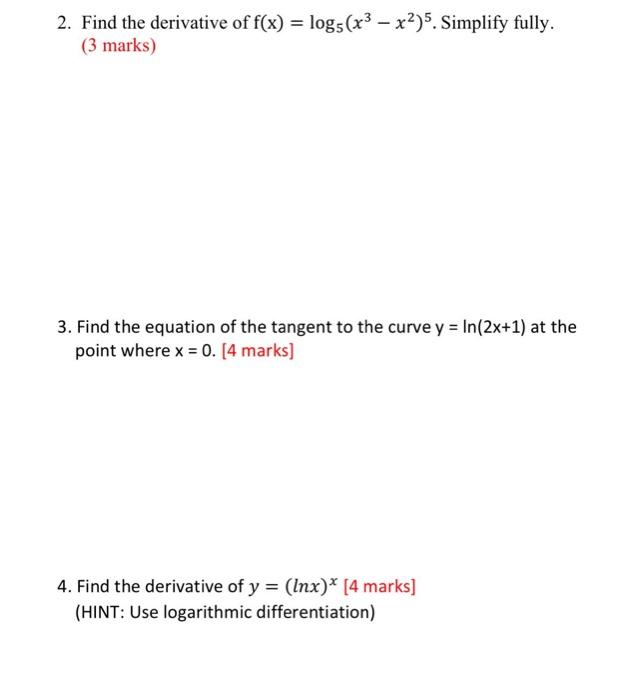 2. Find the derivative of $f(x) = \log_5(x^3 - x^2)^5$. Simplify fully. (3 marks)

3. Find the equation of the tangent to the curve y = ln(2x+1) at the point where x = 0. [4 marks]

4. Find the derivative of $y = (lnx)^x$ [4 marks]
(HINT: Use logarithmic differentiation)